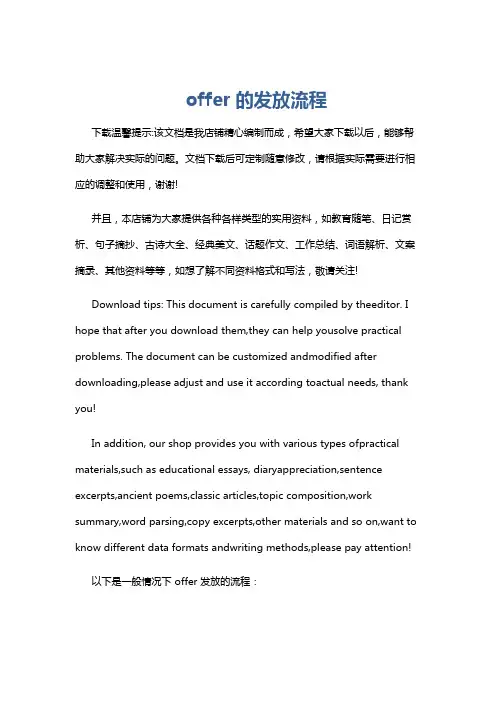 offer 的发放流程

下载温馨提示:该文档是我店铺精心编制而成，希望大家下载以后，能够帮助大家解决实际的问题。文档下载后可定制随意修改，请根据实际需要进行相应的调整和使用，谢谢!

并且，本店铺为大家提供各种各样类型的实用资料，如教育随笔、日记赏析、句子摘抄、古诗大全、经典美文、话题作文、工作总结、词语解析、文案摘录、其他资料等等，如想了解不同资料格式和写法，敬请关注!

Download tips: This document is carefully compiled by theeditor. I hope that after you download them,they can help yousolve practical problems. The document can be customized andmodified after downloading,please adjust and use it according toactual needs, thank you!

In addition, our shop provides you with various types ofpractical materials,such as educational essays, diaryappreciation,sentence excerpts,ancient poems,classic articles,topic composition,work summary,word parsing,copy excerpts,other materials and so on,want to know different data formats andwriting methods,please pay attention!

以下是一般情况下 offer 发放的流程：